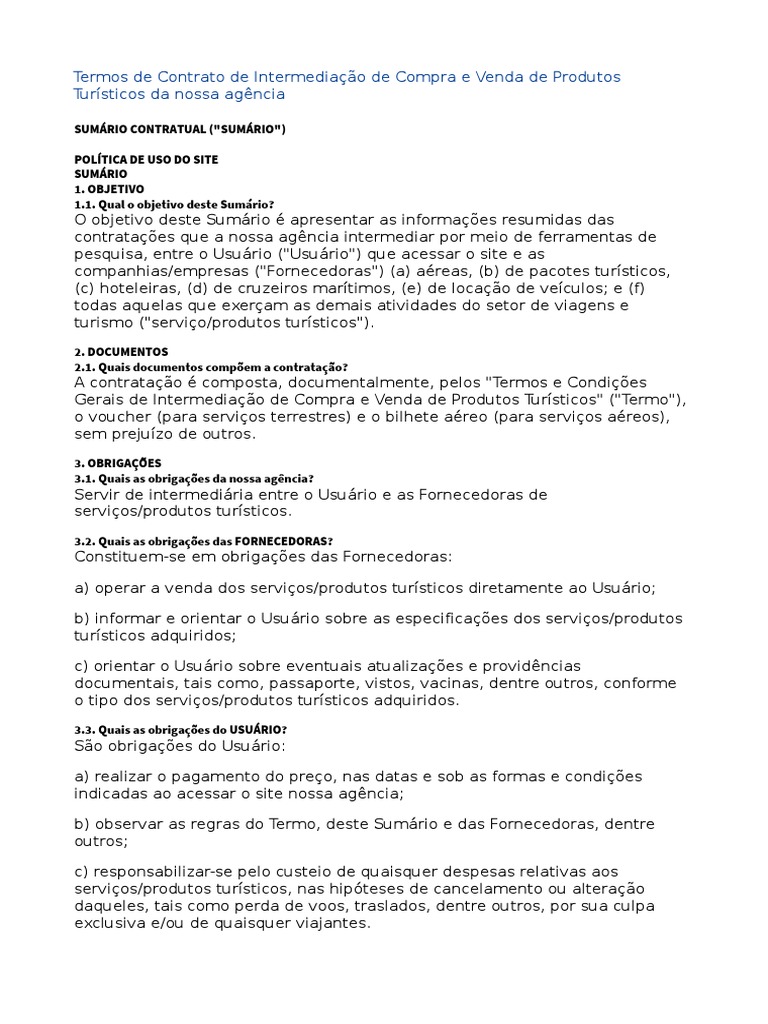 Termos de Contrato de Intermediação de Compra e Venda de Produtos Turísticos da nossa agência

SUMÁRIO CONTRATUAL ("SUMÁRIO")

POLÍTICA DE USO DO SITE
SUMÁRIO
1. OBJETIVO
1.1. Qual o objetivo deste Sumário?
O objetivo deste Sumário é apresentar as informações resumidas das contratações que a nossa agência intermediar por meio de ferramentas de pesquisa, entre o Usuário ("Usuário") que acessar o site e as companhias/empresas ("Fornecedoras") (a) aéreas, (b) de pacotes turísticos, (c) hoteleiras, (d) de cruzeiros marítimos, (e) de locação de veículos; e (f) todas aquelas que exerçam as demais atividades do setor de viagens e turismo ("serviço/produtos turísticos").

2. DOCUMENTOS
2.1. Quais documentos compõem a contratação?
A contratação é composta, documentalmente, pelos "Termos e Condições Gerais de Intermediação de Compra e Venda de Produtos Turísticos" ("Termo"), o voucher (para serviços terrestres) e o bilhete aéreo (para serviços aéreos), sem prejuízo de outros.

3. OBRIGAÇÕES
3.1. Quais as obrigações da nossa agência?
Servir de intermediária entre o Usuário e as Fornecedoras de serviços/produtos turísticos.

3.2. Quais as obrigações das FORNECEDORAS?
Constituem-se em obrigações das Fornecedoras:

a) operar a venda dos serviços/produtos turísticos diretamente ao Usuário;

b) informar e orientar o Usuário sobre as especificações dos serviços/produtos turísticos adquiridos;

c) orientar o Usuário sobre eventuais atualizações e providências documentais, tais como, passaporte, vistos, vacinas, dentre outros, conforme o tipo dos serviços/produtos turísticos adquiridos.

3.3. Quais as obrigações do USUÁRIO?
São obrigações do Usuário:

a) realizar o pagamento do preço, nas datas e sob as formas e condições indicadas ao acessar o site nossa agência;

b) observar as regras do Termo, deste Sumário e das Fornecedoras, dentre outros;

c) responsabilizar-se pelo custeio de quaisquer despesas relativas aos serviços/produtos turísticos, nas hipóteses de cancelamento ou alteração daqueles, tais como perda de voos, traslados, dentre outros, por sua culpa exclusiva e/ou de quaisquer viajantes.